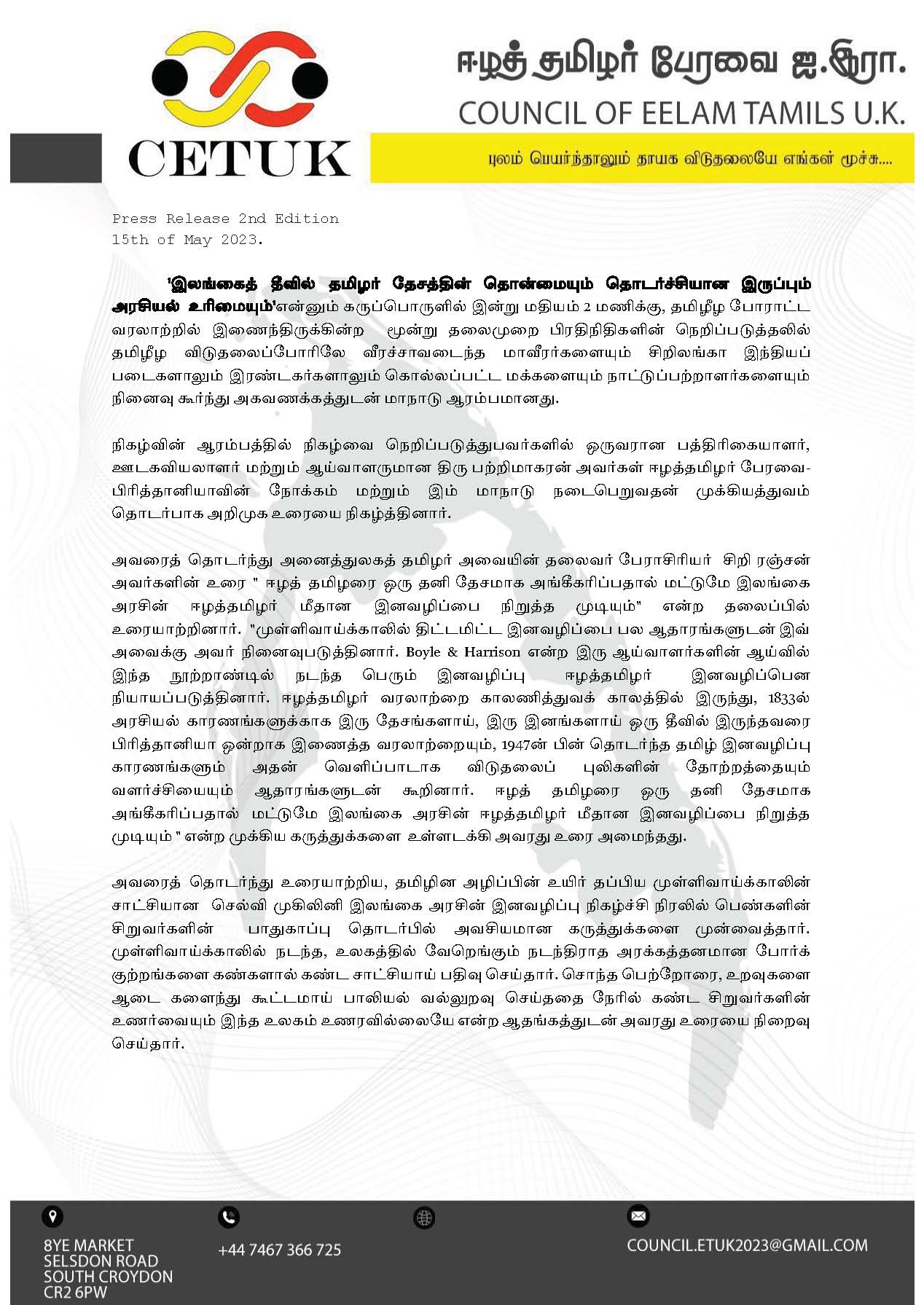 CETUK

ஈழத் தமிழர் பேரவை ஐ.இரா.
COUNCIL OF EELAM TAMILS U.K.

புலம் பெயர்ந்தாலும் தாயக விடுதலையே எங்கள் மூச்சு....

Press Release 2nd Edition
15th of May 2023.

'இலங்கைத் தீவில் தமிழர் தேசத்தின் தொன்மையும் தொடர்ச்சியான இருப்பும் அரசியல் உரிமையும்'என்னும் கருப்பொருளில் இன்று மதியம் 2 மணிக்கு, தமிழீழ போராட்ட வரலாற்றில் இணைந்திருக்கின்ற மூன்று தலைமுறை பிரதிநிதிகளின் நெறிப்படுத்தலில் தமிழீழ விடுதலைப்போரிலே வீரச்சாவடைந்த மாவீரர்களையும் சிறிலங்கா இந்தியப் படைகளாலும் இரண்டகர்களாலும் கொல்லப்பட்ட மக்களையும் நாட்டுப்பற்றாளர்களையும் நினைவு கூர்ந்து அகவணக்கத்துடன் மாநாடு ஆரம்பமானது.

நிகழ்வின் ஆரம்பத்தில் நிகழ்வை நெறிப்படுத்துபவர்களில் ஒருவரான பத்திரிகையாளர், ஊடகவியலாளர் மற்றும் ஆய்வாளருமான திரு பற்றிமாகரன் அவர்கள் ஈழத்தமிழர் பேரவை-பிரித்தானியாவின் நோக்கம் மற்றும் இம் மாநாடு நடைபெறுவதன் முக்கியத்துவம் தொடர்பாக அறிமுக உரையை நிகழ்த்தினார்.

அவரைத் தொடர்ந்து அனைத்துலகத் தமிழர் அவையின் தலைவர் பேராசிரியர் சிறி ரஞ்சன் அவர்களின் உரை " ஈழத் தமிழரை ஒரு தனி தேசமாக அங்கீகரிப்பதால் மட்டுமே இலங்கை அரசின் ஈழத்தமிழர் மீதான இனவழிப்பை நிறுத்த முடியும்" என்ற தலைப்பில் உரையாற்றினார். "முள்ளிவாய்க்காலில் திட்டமிட்ட இனவழிப்பை பல ஆதாரங்களுடன் இவ் அவைக்கு அவர் நினைவுபடுத்தினார். Boyle & Harrison என்ற இரு ஆய்வாளர்களின் ஆய்வில் இந்த நூற்றாண்டில் நடந்த பெரும் இனவழிப்பு ஈழத்தமிழர் இனவழிப்பென நியாயப்படுத்தினார். ஈழத்தமிழர் வரலாற்றை காலணித்துவக் காலத்தில் இருந்து, 1833ல் அரசியல் காரணங்களுக்காக இரு தேசங்களாய், இரு இனங்களாய் ஒரு தீவில் இருந்தவரை பிரித்தானியா ஒன்றாக இணைத்த வரலாற்றையும், 1947ன் பின் தொடர்ந்த தமிழ் இனவழிப்பு காரணங்களும் அதன் வெளிப்பாடாக விடுதலைப் புலிகளின் தோற்றத்தையும் வளர்ச்சியையும் ஆதாரங்களுடன் கூறினார். ஈழத் தமிழரை ஒரு தனி தேசமாக அங்கீகரிப்பதால் மட்டுமே இலங்கை அரசின் ஈழத்தமிழர் மீதான இனவழிப்பை நிறுத்த முடியும் " என்ற முக்கிய கருத்துக்களை உள்ளடக்கி அவரது உரை அமைந்தது.

அவரைத் தொடர்ந்து உரையாற்றிய, தமிழின அழிப்பின் உயிர் தப்பிய முள்ளிவாய்க்காலின் சாட்சியான செல்வி முகிலினி இலங்கை அரசின் இனவழிப்பு நிகழ்ச்சி நிரலில் பெண்களின் சிறுவர்களின் பாதுகாப்பு தொடர்பில் அவசியமான கருத்துக்களை முன்வைத்தார். முள்ளிவாய்க்காலில் நடந்த, உலகத்தில் வேறெங்கும் நடந்திராத அரக்கத்தனமான போர்க் குற்றங்களை கண்களால் கண்ட சாட்சியாய் பதிவு செய்தார். சொந்த பெற்றோரை, உறவுகளை ஆடை களைந்து கூட்டமாய் பாலியல் வல்லுறவு செய்ததை நேரில் கண்ட சிறுவர்களின் உணர்வையும் இந்த உலகம் உணரவில்லையே என்ற ஆதங்கத்துடன் அவரது உரையை நிறைவு செய்தார்.

8YE MARKET
SELSDON ROAD
SOUTH CROYDON
CR2 6PW

+44 7467 366 725

COUNCIL.ETUK2023@GMAIL.COM